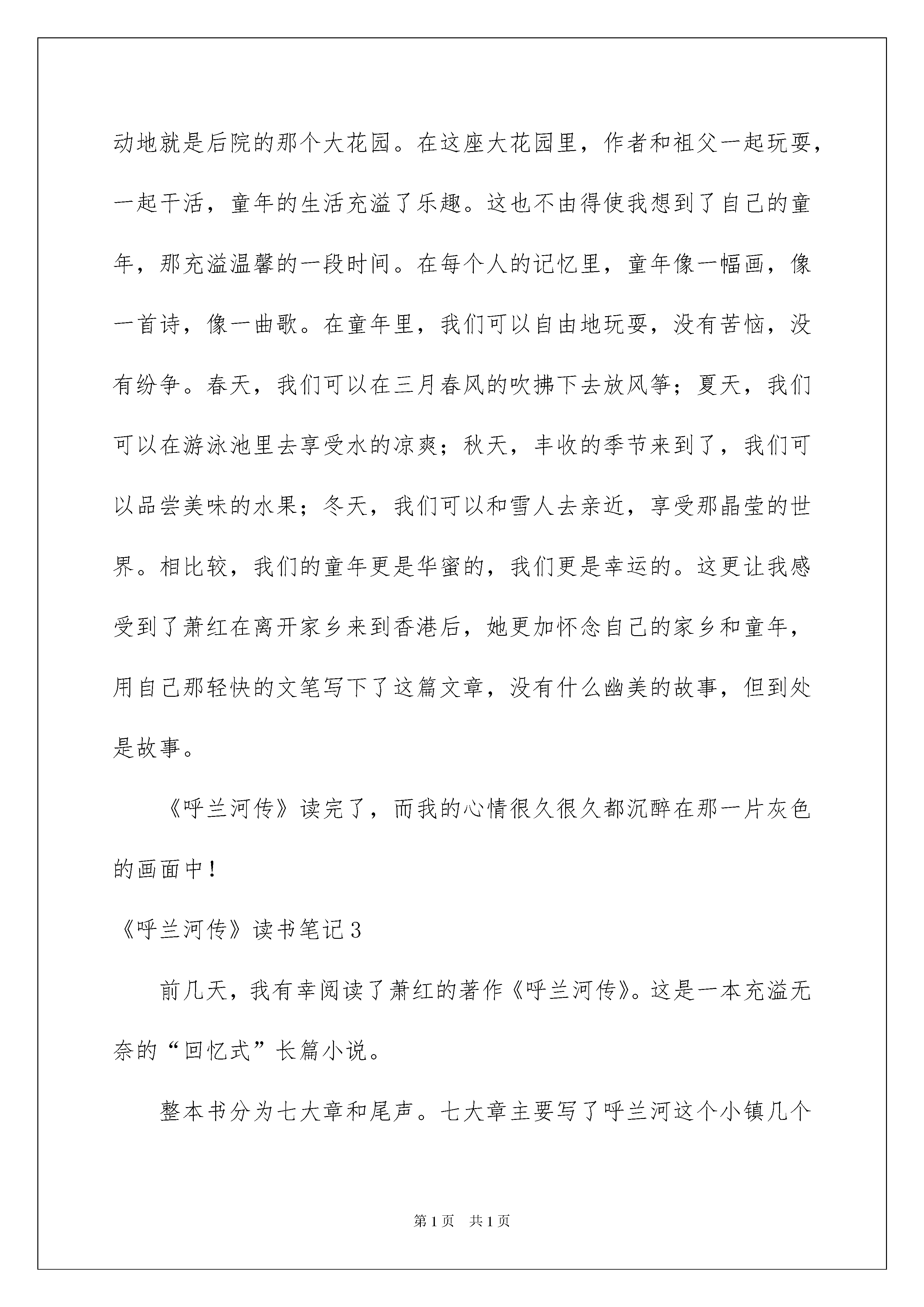 动地就是后院的那个大花园。在这座大花园里，作者和祖父一起玩耍，一起干活，童年的生活充溢了乐趣。这也不由得使我想到了自己的童年，那充溢温馨的一段时间。在每个人的记忆里，童年像一幅画，像一首诗，像一曲歌。在童年里，我们可以自由地玩耍，没有苦恼，没有纷争。春天，我们可以在三月春风的吹拂下去放风筝；夏天，我们可以在游泳池里去享受水的凉爽；秋天，丰收的季节来到了，我们可以品尝美味的水果；冬天，我们可以和雪人去亲近，享受那晶莹的世界。相比较，我们的童年更是华蜜的，我们更是幸运的。这更让我感受到了萧红在离开家乡来到香港后，她更加怀念自己的家乡和童年，用自己那轻快的文笔写下了这篇文章，没有什么幽美的故事，但到处是故事。

《呼兰河传》读完了，而我的心情很久很久都沉醉在那一片灰色的画面中！

《呼兰河传》读书笔记3

前几天，我有幸阅读了萧红的著作《呼兰河传》。这是一本充溢无奈的“回忆式”长篇小说。

整本书分为七大章和尾声。七大章主要写了呼兰河这个小镇几个

第1页　共1页